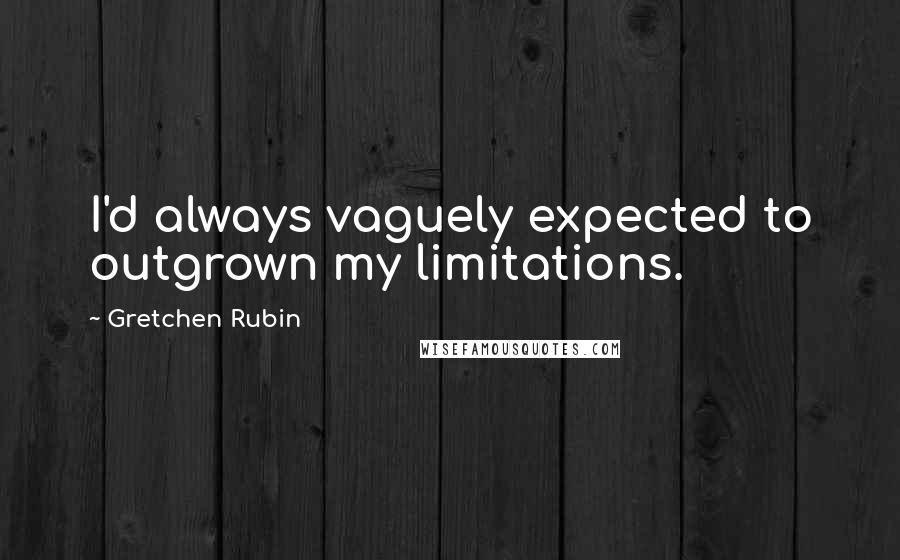 I'd always vaguely expected to outgrown my limitations.

~ Gretchen Rubin

WISEFAMOUSQUOTES.COM